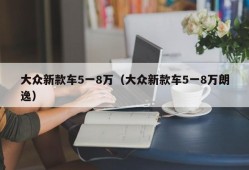 大众新款车5一8万（大众新款车5一8万朗逸）